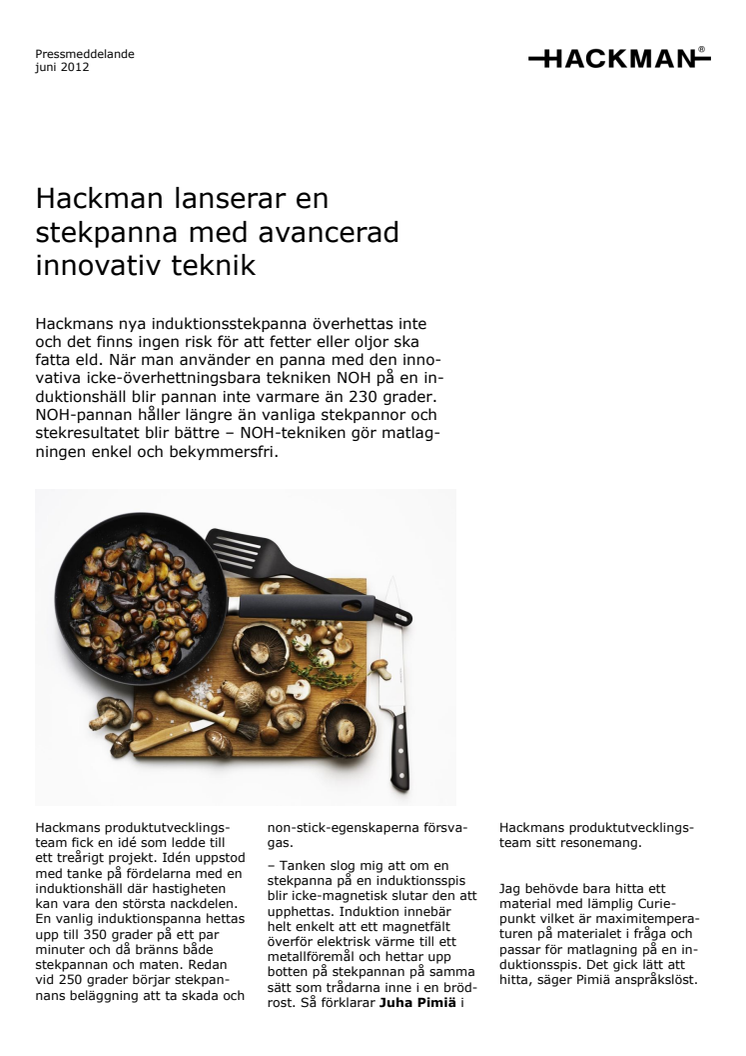 Pressmeddelande
juni 2012

HACKMAN®

Hackman lanserar en stekpanna med avancerad innovativ teknik

Hackmans nya induktionsstekpanna överhettas inte och det finns ingen risk för att fetter eller oljor ska fatta eld. När man använder en panna med den innovativa icke-överhettningsbara tekniken NOH på en induktionshäll blir pannan inte varmare än 230 grader. NOH-pannan håller längre än vanliga stekpannor och stekresultatet blir bättre – NOH-tekniken gör matlagningen enkel och bekymmersfri.

Hackmans produktutvecklingsteam fick en idé som ledde till ett treårigt projekt. Idén uppstod med tanke på fördelarna med en induktionshäll där hastigheten kan vara den största nackdelen. En vanlig induktionspanna hettas upp till 350 grader på ett par minuter och då bränns både stekpannan och maten. Redan vid 250 grader börjar stekpannans beläggning att ta skada och non-stick-egenskaperna försvagas.

– Tanken slog mig att om en stekpanna på en induktionsspis blir icke-magnetisk slutar den att upphettas. Induktion innebär helt enkelt att ett magnetfält överför elektrisk värme till ett metallföremål och hettar upp botten på stekpannan på samma sätt som trådarna inne i en brödrost. Så förklarar **Juha Pimiä** i Hackmans produktutvecklingsteam sitt resonemang.

Jag behövde bara hitta ett material med lämplig Curiepunkt vilket är maximitemperaturen på materialet i fråga och passar för matlagning på en induktionsspis. Det gick lätt att hitta, säger Pimiä anspråkslöst.